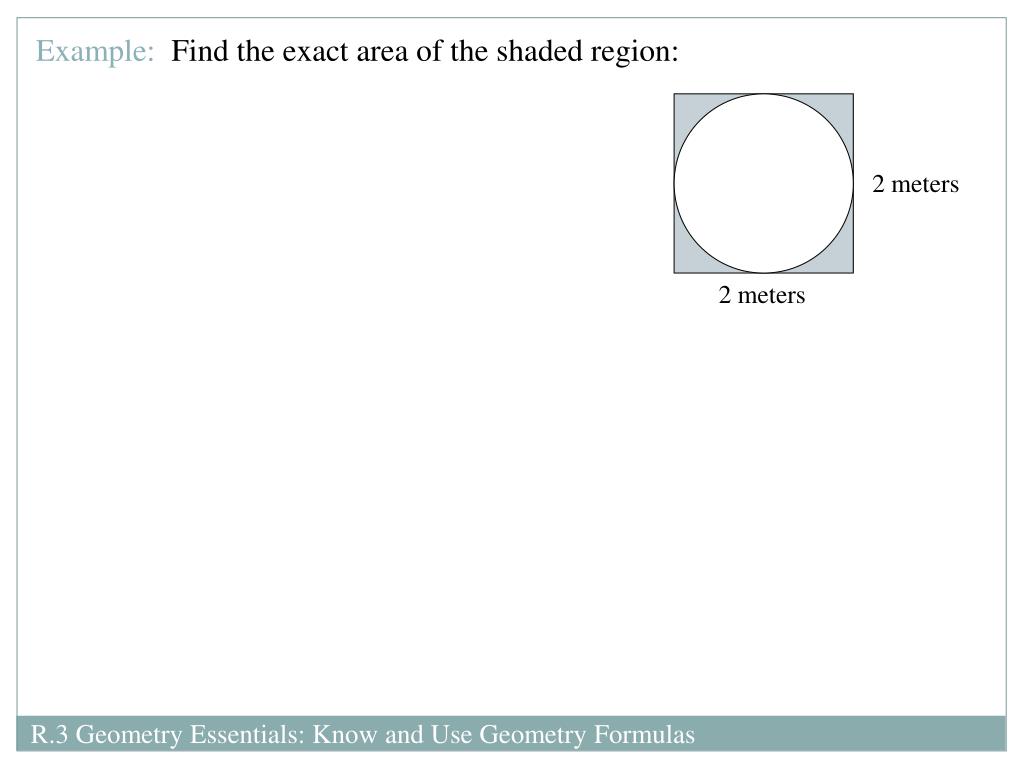 Example: Find the exact area of the shaded region:

2 meters

2 meters

R.3 Geometry Essentials: Know and Use Geometry Formulas